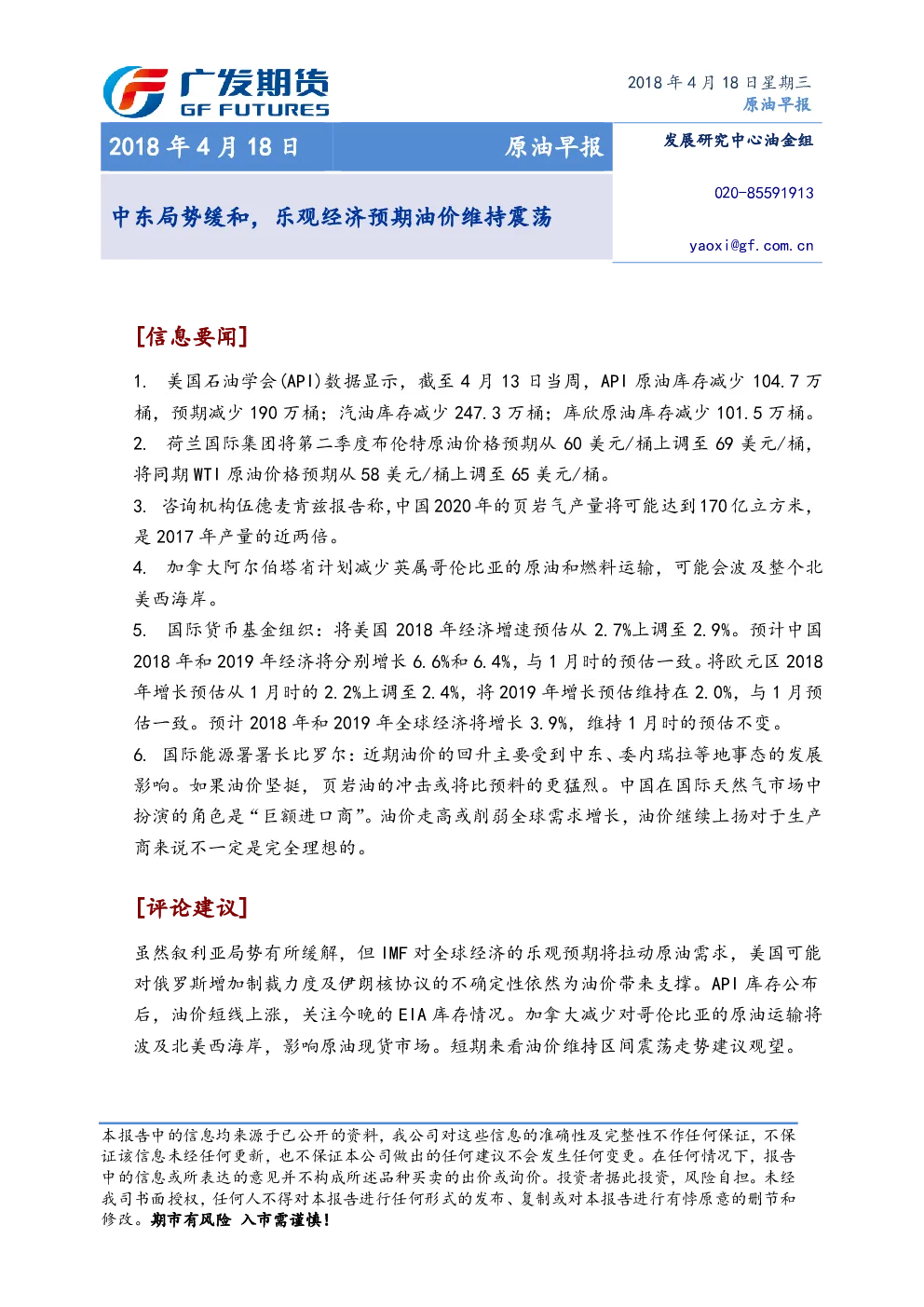 广发期货
GF FUTURES

2018 年 4 月 18 日星期三
原油早报

2018 年 4 月 18 日 原油早报

中东局势缓和，乐观经济预期油价维持震荡

发展研究中心油金组

020-85591913

yaoxi@gf.com.cn

[信息要闻]

1. 美国石油学会(API)数据显示，截至 4 月 13 日当周，API 原油库存减少 104.7 万桶，预期减少 190 万桶；汽油库存减少 247.3 万桶；库欣原油库存减少 101.5 万桶。

2. 荷兰国际集团将第二季度布伦特原油价格预期从 60 美元/桶上调至 69 美元/桶，将同期 WTI 原油价格预期从 58 美元/桶上调至 65 美元/桶。

3. 咨询机构伍德麦肯兹报告称，中国 2020 年的页岩气产量将可能达到 170 亿立方米，是 2017 年产量的近两倍。

4. 加拿大阿尔伯塔省计划减少英属哥伦比亚的原油和燃料运输，可能会波及整个北美西海岸。

5. 国际货币基金组织：将美国 2018 年经济增速预估从 2.7%上调至 2.9%。预计中国 2018 年和 2019 年经济将分别增长 6.6%和 6.4%，与 1 月时的预估一致。将欧元区 2018 年增长预估从 1 月时的 2.2%上调至 2.4%，将 2019 年增长预估维持在 2.0%，与 1 月预估一致。预计 2018 年和 2019 年全球经济将增长 3.9%，维持 1 月时的预估不变。

6. 国际能源署署长比罗尔：近期油价的回升主要受到中东、委内瑞拉等地事态的发展影响。如果油价坚挺，页岩油的冲击或将比预料的更猛烈。中国在国际天然气市场中扮演的角色是“巨额进口商”。油价走高或削弱全球需求增长，油价继续上扬对于生产商来说不一定是完全理想的。

[评论建议]

虽然叙利亚局势有所缓解，但 IMF 对全球经济的乐观预期将拉动原油需求，美国可能对俄罗斯增加制裁力度及伊朗核协议的不确定性依然为油价带来支撑。API 库存公布后，油价短线上涨，关注今晚的 EIA 库存情况。加拿大减少对哥伦比亚的原油运输将波及北美西海岸，影响原油现货市场。短期来看油价维持区间震荡走势建议观望。

本报告中的信息均来源于已公开的资料，我公司对这些信息的准确性及完整性不作任何保证，不保证该信息未经任何更新，也不保证本公司做出的任何建议不会发生任何变更。在任何情况下，报告中的信息或所表达的意见并不构成所述品种买卖的出价或询价。投资者据此投资，风险自担。未经我司书面授权，任何人不得对本报告进行任何形式的发布、复制或对本报告进行有悖原意的删节和修改。期市有风险 入市需谨慎！